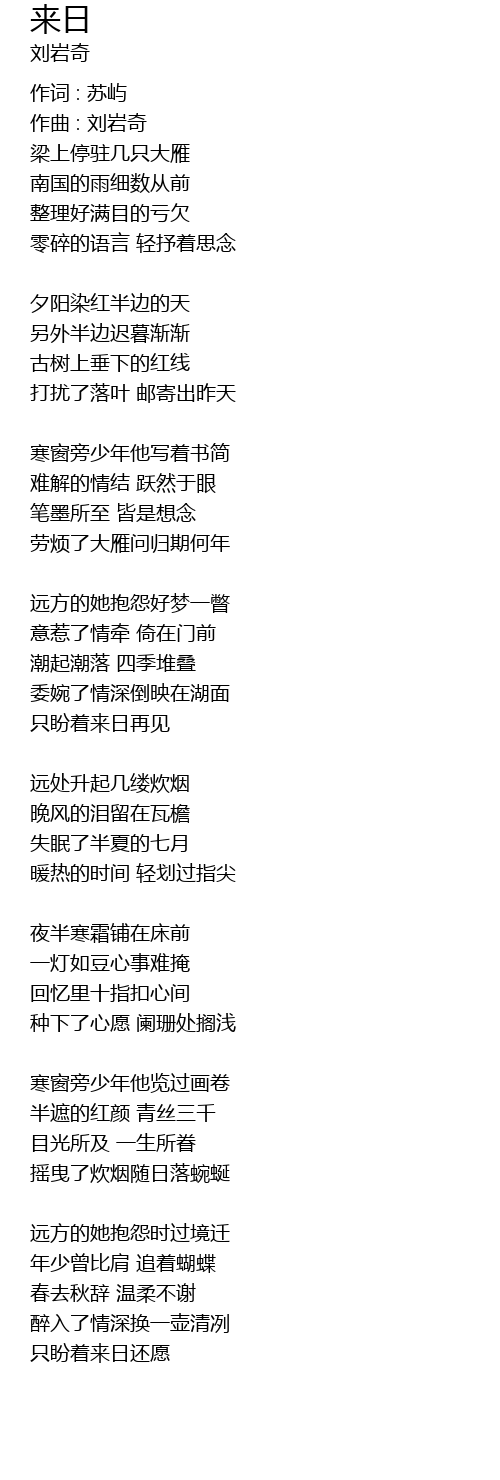 来日
刘岩奇

作词 : 苏屿
作曲 : 刘岩奇
梁上停驻几只大雁
南国的雨细数从前
整理好满目的亏欠
零碎的语言 轻抒着思念

夕阳染红半边的天
另外半边迟暮渐渐
古树上垂下的红线
打扰了落叶 邮寄出昨天

寒窗旁少年他写着书简
难解的情结 跃然于眼
笔墨所至 皆是想念
劳烦了大雁问归期何年

远方的她抱怨好梦一瞥
意惹了情牵 倚在门前
潮起潮落 四季堆叠
委婉了情深倒映在湖面
只盼着来日再见

远处升起几缕炊烟
晚风的泪留在瓦檐
失眠了半夏的七月
暖热的时间 轻划过指尖

夜半寒霜铺在床前
一灯如豆心事难掩
回忆里十指扣心间
种下了心愿 阑珊处搁浅

寒窗旁少年他览过画卷
半遮的红颜 青丝三千
目光所及 一生所眷
摇曳了炊烟随日落蜿蜒

远方的她抱怨时过境迁
年少曾比肩 追着蝴蝶
春去秋辞 温柔不谢
醉入了情深换一壶清冽
只盼着来日还愿